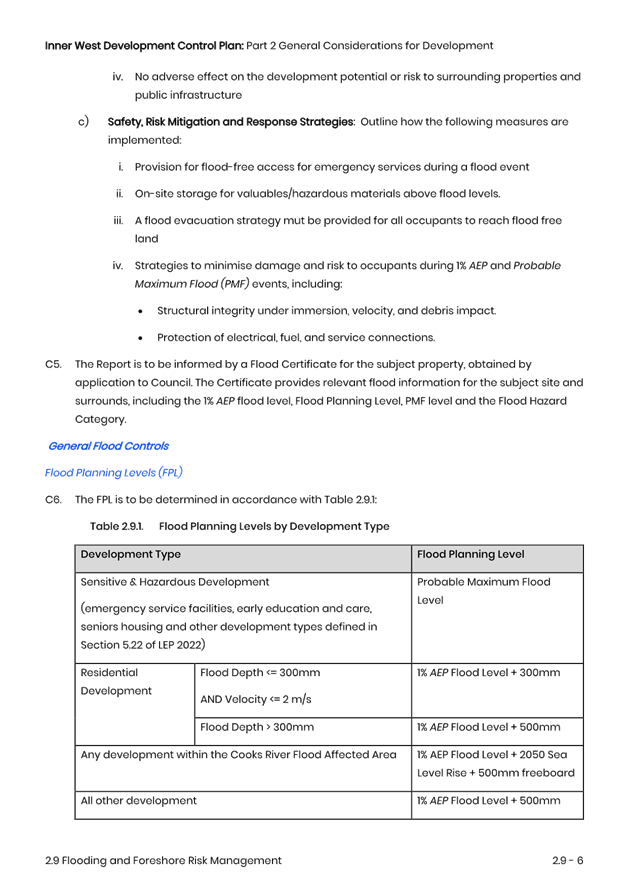 Inner West Development Control Plan: Part 2 General Considerations for Development

iv. No adverse effect on the development potential or risk to surrounding properties and public infrastructure

c) Safety, Risk Mitigation and Response Strategies: Outline how the following measures are implemented:

i. Provision for flood-free access for emergency services during a flood event

ii. On-site storage for valuables/hazardous materials above flood levels.

iii. A flood evacuation strategy mut be provided for all occupants to reach flood free land

iv. Strategies to minimise damage and risk to occupants during 1% AEP and Probable Maximum Flood (PMF) events, including:

• Structural integrity under immersion, velocity, and debris impact.

• Protection of electrical, fuel, and service connections.

C5. The Report is to be informed by a Flood Certificate for the subject property, obtained by application to Council. The Certificate provides relevant flood information for the subject site and surrounds, including the 1% AEP flood level, Flood Planning Level, PMF level and the Flood Hazard Category.

General Flood Controls

Flood Planning Levels (FPL)

C6. The FPL is to be determined in accordance with Table 2.9.1:

Table 2.9.1. Flood Planning Levels by Development Type

| Development Type | | Flood Planning Level |
|---|---|---|
| Sensitive & Hazardous Development (emergency service facilities, early education and care, seniors housing and other development types defined in Section 5.22 of LEP 2022) | | Probable Maximum Flood Level |
| Residential Development | Flood Depth <= 300mm AND Velocity <= 2 m/s | 1% AEP Flood Level + 300mm |
| | Flood Depth > 300mm | 1% AEP Flood Level + 500mm |
| Any development within the Cooks River Flood Affected Area | | 1% AEP Flood Level + 2050 Sea Level Rise + 500mm freeboard |
| All other development | | 1% AEP Flood Level + 500mm |

2.9 Flooding and Foreshore Risk Management 2.9 - 6